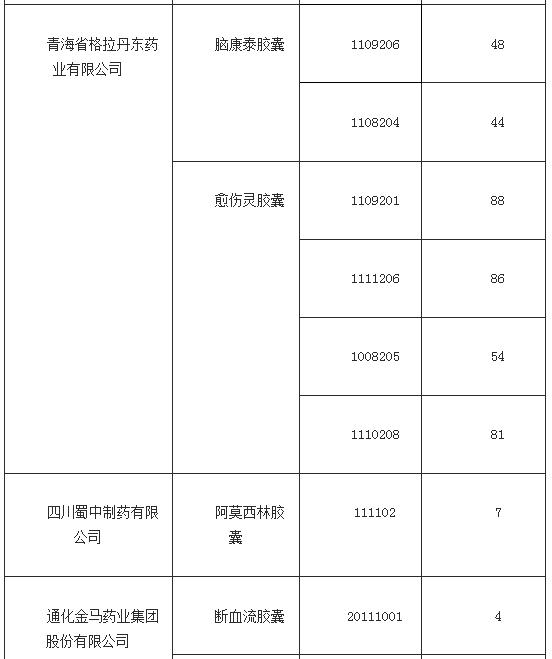 | | | | |
|---|---|---|---|
| 青海省格拉丹东药业有限公司 | 脑康泰胶囊 | 1109206 | 48 |
| | | 1108204 | 44 |
| | 愈伤灵胶囊 | 1109201 | 88 |
| | | 1111206 | 86 |
| | | 1008205 | 54 |
| | | 1110208 | 81 |
| 四川蜀中制药有限公司 | 阿莫西林胶囊 | 111102 | 7 |
| 通化金马药业集团股份有限公司 | 断血流胶囊 | 20111001 | 4 |